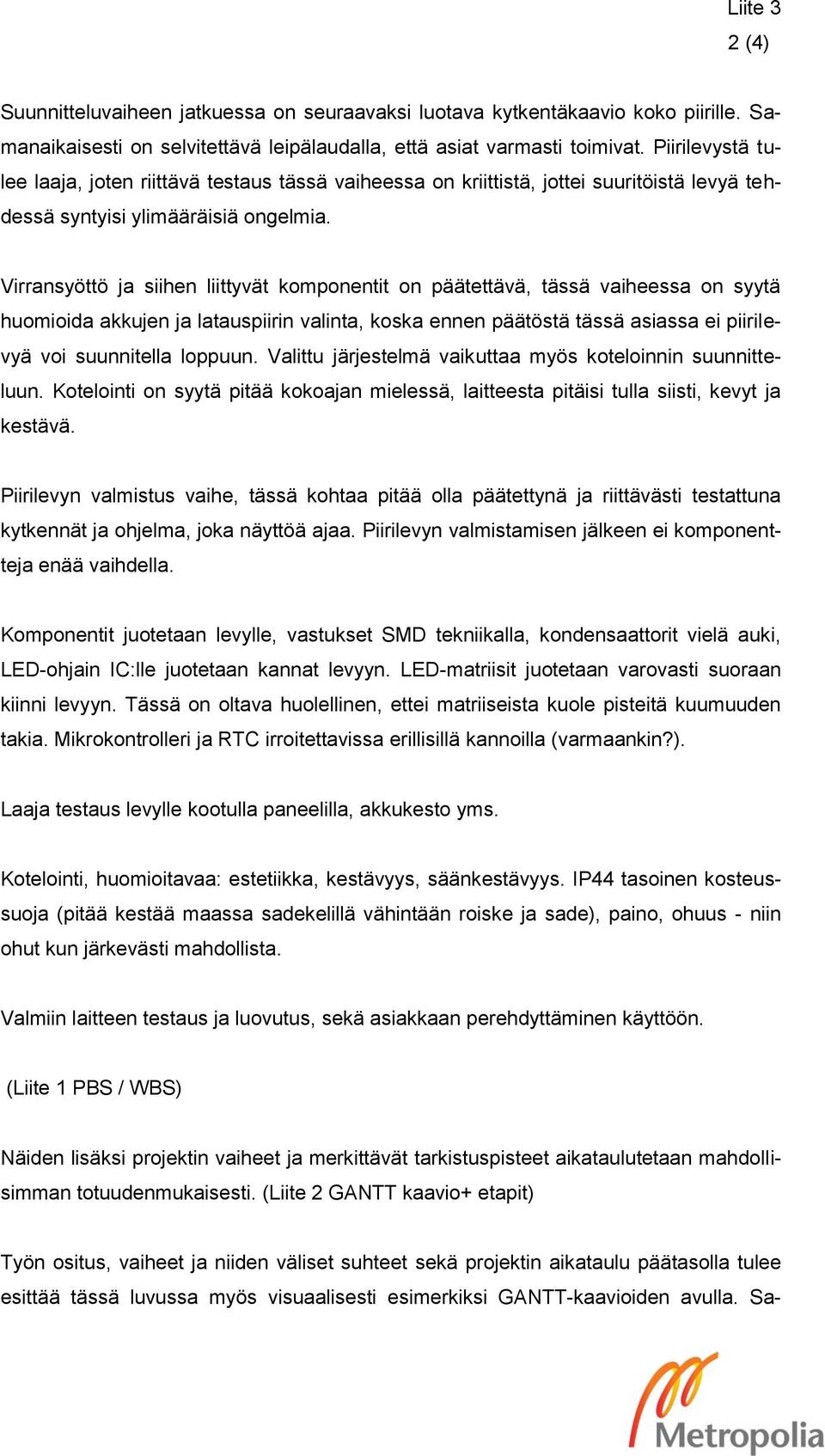 Liite 3

2 (4)

Suunnitteluvaiheen jatkuessa on seuraavaksi luotava kytkentäkaavio koko piirille. Samanaikaisesti on selvitettävä leipälaudalla, että asiat varmasti toimivat. Piirilevystä tulee laaja, joten riittävä testaus tässä vaiheessa on kriittistä, jottei suuritöistä levyä tehdessä syntyisi ylimääräisiä ongelmia.

Virransyöttö ja siihen liittyvät komponentit on päätettävä, tässä vaiheessa on syytä huomioida akkujen ja latauspiirin valinta, koska ennen päätöstä tässä asiassa ei piirilevyä voi suunnitella loppuun. Valittu järjestelmä vaikuttaa myös koteloinnin suunnitteluun. Kotelointi on syytä pitää kokoajan mielessä, laitteesta pitäisi tulla siisti, kevyt ja kestävä.

Piirilevyn valmistus vaihe, tässä kohtaa pitää olla päätettynä ja riittävästi testattuna kytkennät ja ohjelma, joka näyttöä ajaa. Piirilevyn valmistamisen jälkeen ei komponentteja enää vaihdella.

Komponentit juotetaan levylle, vastukset SMD tekniikalla, kondensaattorit vielä auki, LED-ohjain IC:lle juotetaan kannat levyyn. LED-matriisit juotetaan varovasti suoraan kiinni levyyn. Tässä on oltava huolellinen, ettei matriiseista kuole pisteitä kuumuuden takia. Mikrokontrolleri ja RTC irroitettavissa erillisillä kannoilla (varmaankin?).

Laaja testaus levylle kootulla paneelilla, akkukesto yms.

Kotelointi, huomioitavaa: estetiikka, kestävyys, säänkestävyys. IP44 tasoinen kosteussuoja (pitää kestää maassa sadekelillä vähintään roiske ja sade), paino, ohuus - niin ohut kun järkevästi mahdollista.

Valmiin laitteen testaus ja luovutus, sekä asiakkaan perehdyttäminen käyttöön.

(Liite 1 PBS / WBS)

Näiden lisäksi projektin vaiheet ja merkittävät tarkistuspisteet aikataulutetaan mahdollisimman totuudenmukaisesti. (Liite 2 GANTT kaavio+ etapit)

Työn ositus, vaiheet ja niiden väliset suhteet sekä projektin aikataulu päätasolla tulee esittää tässä luvussa myös visuaalisesti esimerkiksi GANTT-kaavioiden avulla. Sa-

Metropolia